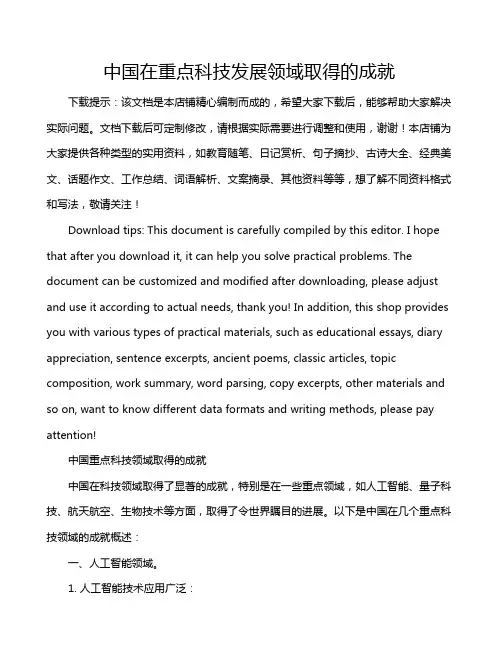 中国在重点科技发展领域取得的成就

下载提示：该文档是本店铺精心编制而成的，希望大家下载后，能够帮助大家解决实际问题。文档下载后可定制修改，请根据实际需要进行调整和使用，谢谢！本店铺为大家提供各种类型的实用资料，如教育随笔、日记赏析、句子摘抄、古诗大全、经典美文、话题作文、工作总结、词语解析、文案摘录、其他资料等等，想了解不同资料格式和写法，敬请关注！

Download tips: This document is carefully compiled by this editor. I hope that after you download it, it can help you solve practical problems. The document can be customized and modified after downloading, please adjust and use it according to actual needs, thank you! In addition, this shop provides you with various types of practical materials, such as educational essays, diary appreciation, sentence excerpts, ancient poems, classic articles, topic composition, work summary, word parsing, copy excerpts, other materials and so on, want to know different data formats and writing methods, please pay attention!

中国重点科技领域取得的成就

中国在科技领域取得了显著的成就，特别是在一些重点领域，如人工智能、量子科技、航天航空、生物技术等方面，取得了令世界瞩目的进展。以下是中国在几个重点科技领域的成就概述：

一、人工智能领域。

1. 人工智能技术应用广泛：